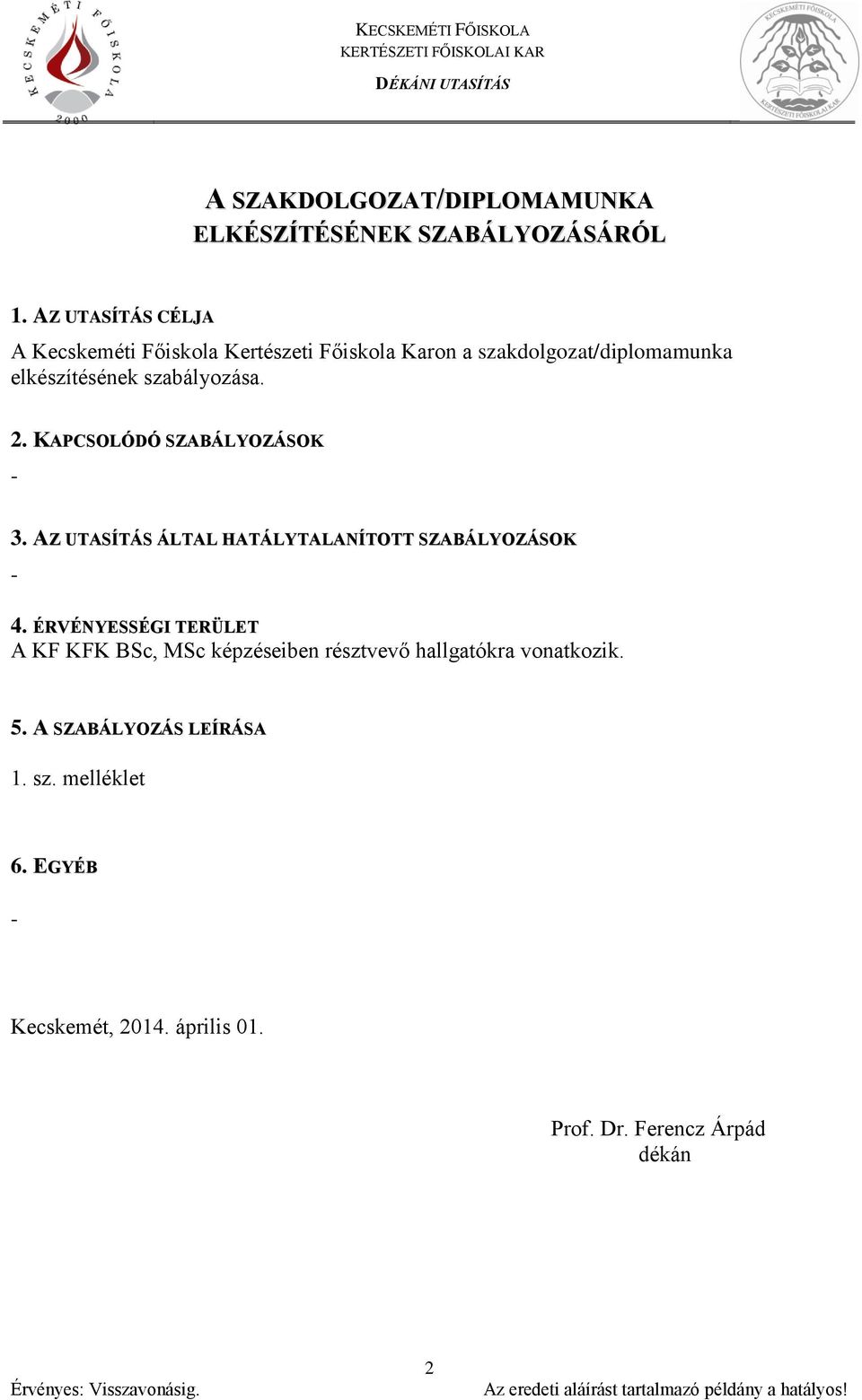 KECSKEMÉTI FŐISKOLA
2000

KECSKEMÉTI FŐISKOLA
KERTÉSZETI FŐISKOLAI KAR
DÉKÁNI UTASÍTÁS

KECSKEMÉTI FŐISKOLA
KERTÉSZETI FŐISKOLAI KAR

A SZAKDOLGOZAT/DIPLOMAMUNKA ELKÉSZÍTÉSÉNEK SZABÁLYOZÁSÁRÓL

1. AZ UTASÍTÁS CÉLJA
A Kecskeméti Főiskola Kertészeti Főiskola Karon a szakdolgozat/diplomamunka elkészítésének szabályozása.

2. KAPCSOLÓDÓ SZABÁLYOZÁSOK
-

3. AZ UTASÍTÁS ÁLTAL HATÁLYTALANÍTOTT SZABÁLYOZÁSOK
-

4. ÉRVÉNYESSÉGI TERÜLET
A KF KFK BSc, MSc képzéseiben résztvevő hallgatókra vonatkozik.

5. A SZABÁLYOZÁS LEÍRÁSA
1. sz. melléklet

6. EGYÉB
-

Kecskemét, 2014. április 01.

Prof. Dr. Ferencz Árpád
dékán

2
Érvényes: Visszavonásig.
Az eredeti aláírást tartalmazó példány a hatályos!